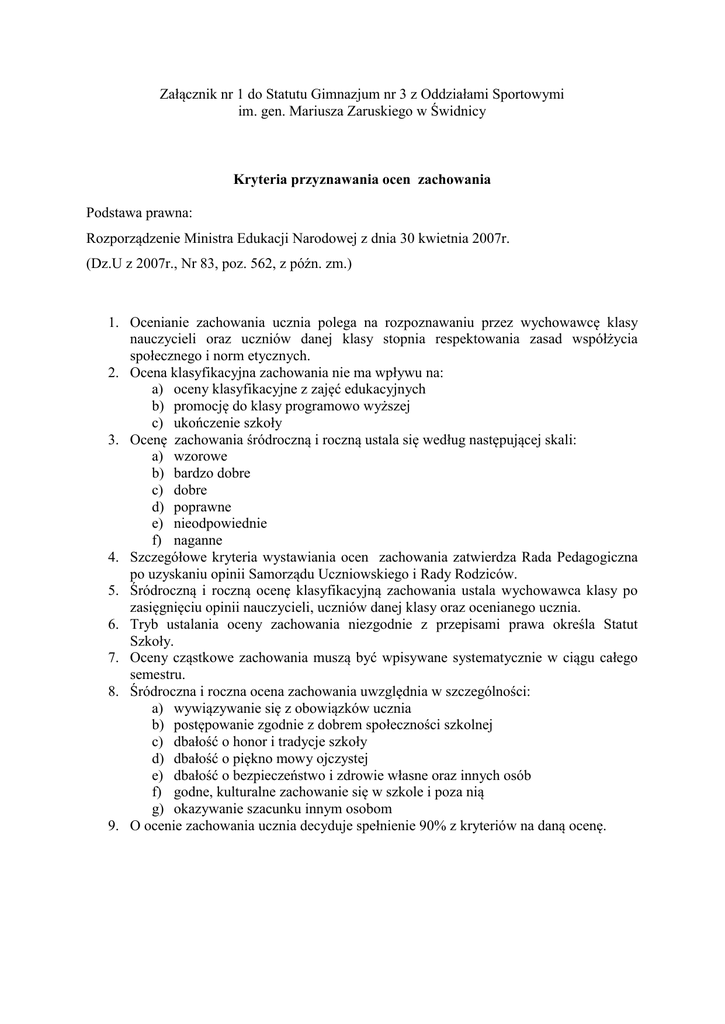 Załącznik nr 1 do Statutu Gimnazjum nr 3 z Oddziałami Sportowymi im. gen. Mariusza Zaruskiego w Świdnicy

Kryteria przyznawania ocen zachowania

Podstawa prawna:

Rozporządzenie Ministra Edukacji Narodowej z dnia 30 kwietnia 2007r.

(Dz.U z 2007r., Nr 83, poz. 562, z późn. zm.)

1. Ocenianie zachowania ucznia polega na rozpoznawaniu przez wychowawcę klasy nauczycieli oraz uczniów danej klasy stopnia respektowania zasad współżycia społecznego i norm etycznych.
2. Ocena klasyfikacyjna zachowania nie ma wpływu na:
a) oceny klasyfikacyjne z zajęć edukacyjnych
b) promocję do klasy programowo wyższej
c) ukończenie szkoły
3. Ocenę zachowania śródroczną i roczną ustala się według następującej skali:
a) wzorowe
b) bardzo dobre
c) dobre
d) poprawne
e) nieodpowiednie
f) naganne
4. Szczegółowe kryteria wystawiania ocen zachowania zatwierdza Rada Pedagogiczna po uzyskaniu opinii Samorządu Uczniowskiego i Rady Rodziców.
5. Śródroczną i roczną ocenę klasyfikacyjną zachowania ustala wychowawca klasy po zasięgnięciu opinii nauczycieli, uczniów danej klasy oraz ocenianego ucznia.
6. Tryb ustalania oceny zachowania niezgodnie z przepisami prawa określa Statut Szkoły.
7. Oceny cząstkowe zachowania muszą być wpisywane systematycznie w ciągu całego semestru.
8. Śródroczna i roczna ocena zachowania uwzględnia w szczególności:
a) wywiązywanie się z obowiązków ucznia
b) postępowanie zgodnie z dobrem społeczności szkolnej
c) dbałość o honor i tradycje szkoły
d) dbałość o piękno mowy ojczystej
e) dbałość o bezpieczeństwo i zdrowie własne oraz innych osób
f) godne, kulturalne zachowanie się w szkole i poza nią
g) okazywanie szacunku innym osobom
9. O ocenie zachowania ucznia decyduje spełnienie 90% z kryteriów na daną ocenę.